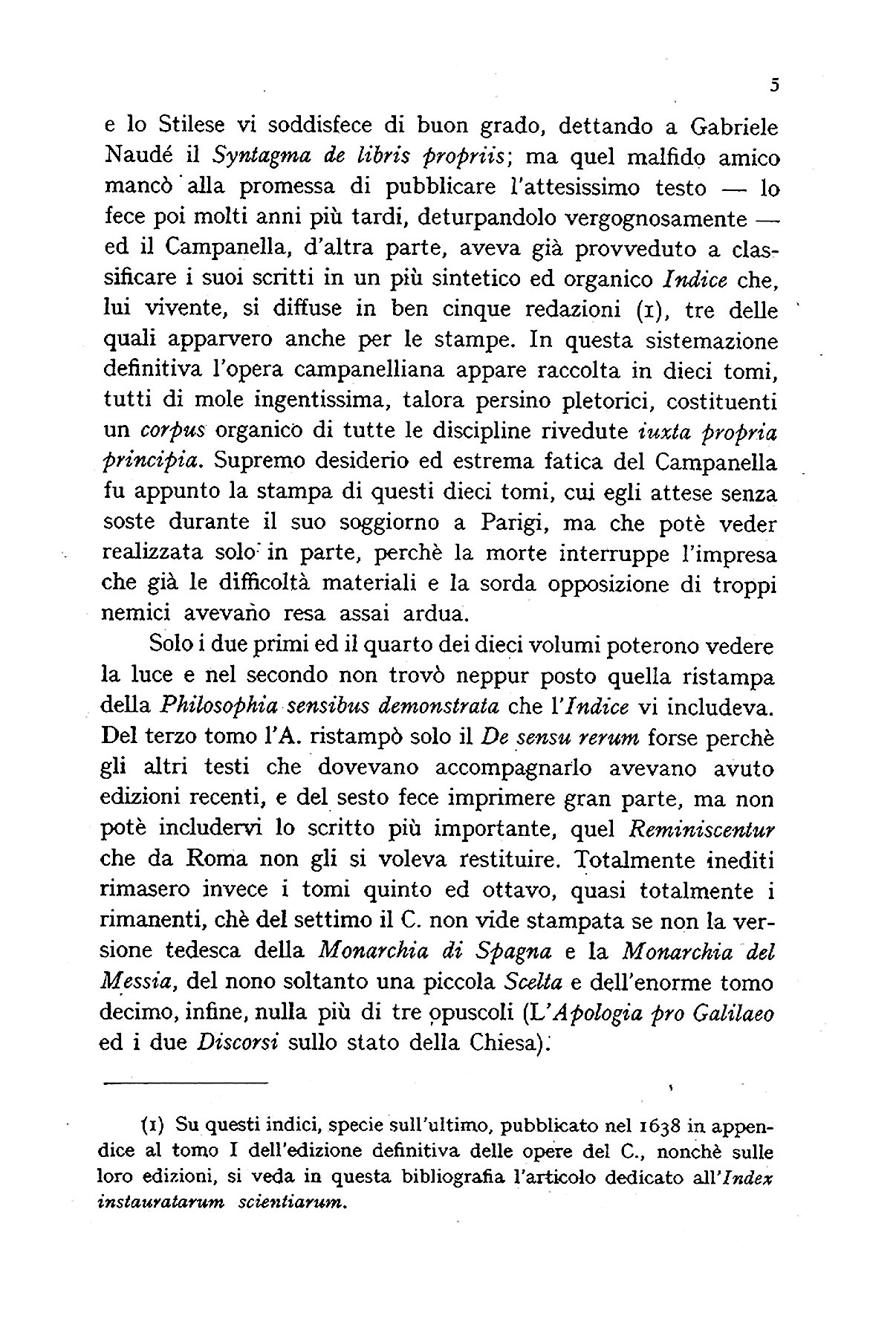 5

e lo Stilese vi soddisfece di buon grado, dettando a Gabriele Naudé il Syntagma de libris propriis; ma quel malfido amico mancò alla promessa di pubblicare l'attesissimo testo — lo fece poi molti anni più tardi, deturpandolo vergognosamente — ed il Campanella, d'altra parte, aveva già provveduto a classificare i suoi scritti in un più sintetico ed organico Indice che, lui vivente, si diffuse in ben cinque redazioni (1), tre delle quali apparvero anche per le stampe. In questa sistemazione definitiva l'opera campanelliana appare raccolta in dieci tomi, tutti di mole ingentissima, talora persino pletorici, costituenti un corpus organico di tutte le discipline rivedute iuxta propria principia. Supremo desiderio ed estrema fatica del Campanella fu appunto la stampa di questi dieci tomi, cui egli attese senza soste durante il suo soggiorno a Parigi, ma che potè veder realizzata solo in parte, perchè la morte interruppe l'impresa che già le difficoltà materiali e la sorda opposizione di troppi nemici avevano resa assai ardua.

Solo i due primi ed il quarto dei dieci volumi poterono vedere la luce e nel secondo non trovò neppur posto quella ristampa della Philosophia sensibus demonstrata che l'Indice vi includeva. Del terzo tomo l'A. ristampò solo il De sensu rerum forse perchè gli altri testi che dovevano accompagnarlo avevano avuto edizioni recenti, e del sesto fece imprimere gran parte, ma non potè includervi lo scritto più importante, quel Reminiscentur che da Roma non gli si voleva restituire. Totalmente inediti rimasero invece i tomi quinto ed ottavo, quasi totalmente i rimanenti, chè del settimo il C. non vide stampata se non la versione tedesca della Monarchia di Spagna e la Monarchia del Messia, del nono soltanto una piccola Scelta e dell'enorme tomo decimo, infine, nulla più di tre opuscoli (L'Apologia pro Galilaeo ed i due Discorsi sullo stato della Chiesa).

(1) Su questi indici, specie sull'ultimo, pubblicato nel 1638 in appendice al tomo I dell'edizione definitiva delle opere del C., nonchè sulle loro edizioni, si veda in questa bibliografia l'articolo dedicato all'Index instauratarum scientiarum.